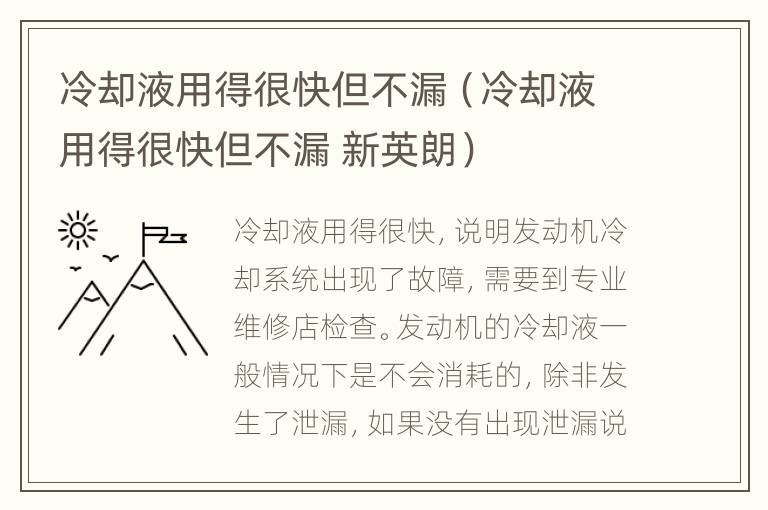 冷却液用得很快但不漏（冷却液用得很快但不漏 新英朗）

冷却液用得很快，说明发动机冷却系统出现了故障，需要到专业维修店检查。发动机的冷却液一般情况下是不会消耗的，除非发生了泄漏，如果没有出现泄漏说